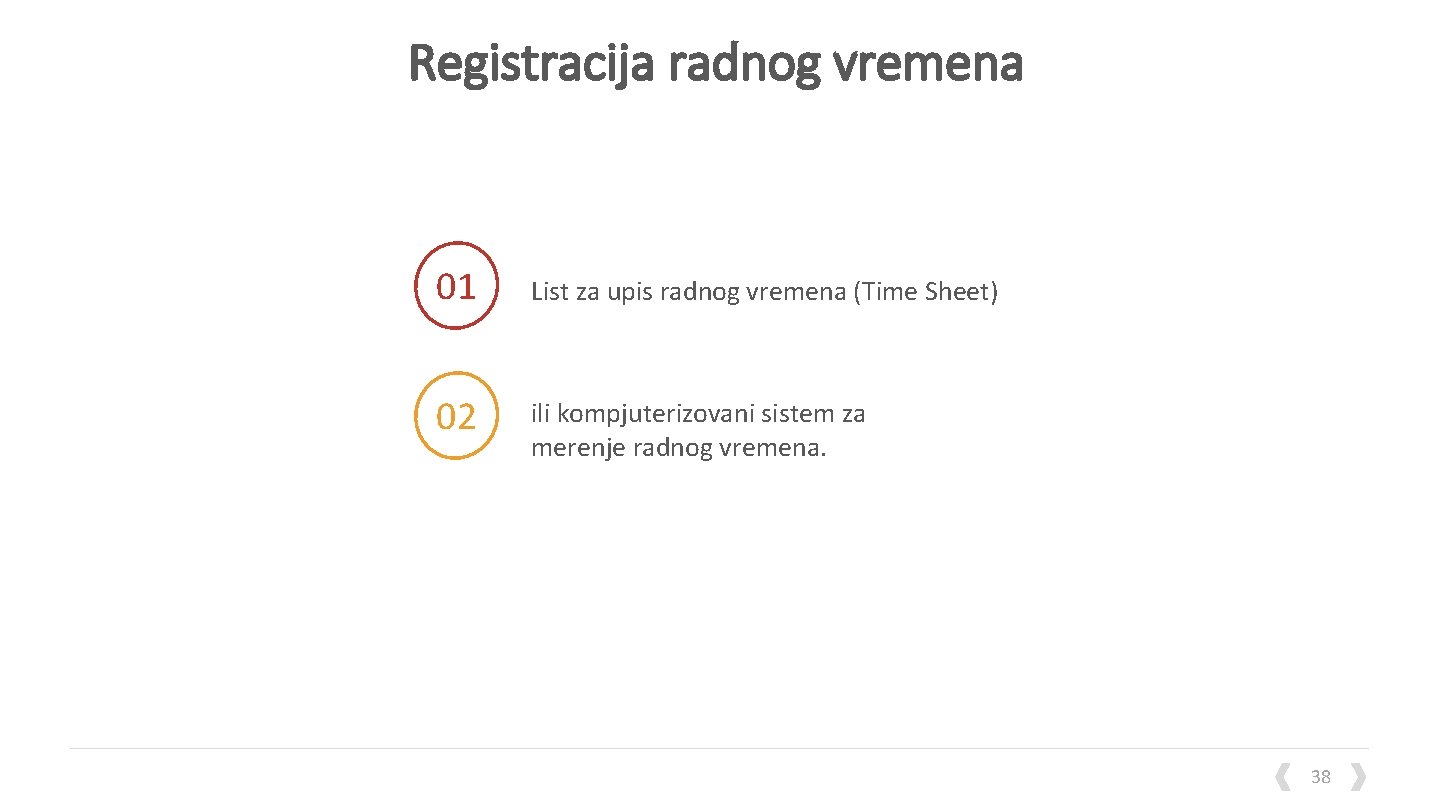 Registracija radnog vremena

01

List za upis radnog vremena (Time Sheet)

02

ili kompjuterizovani sistem za merenje radnog vremena.

38